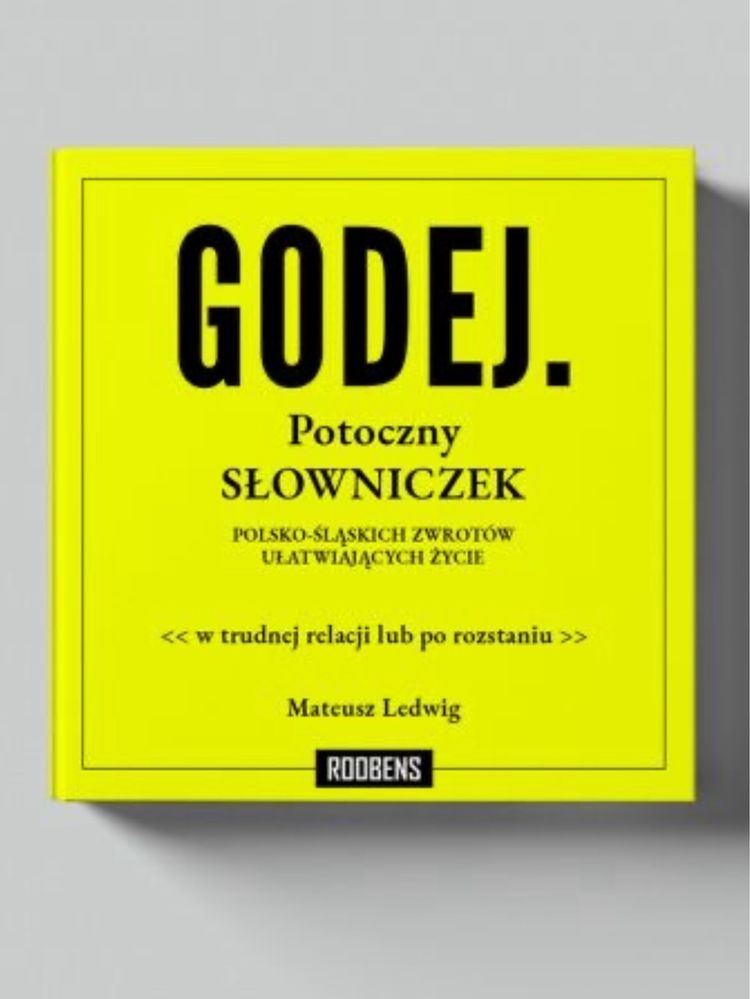 GODEJ.

Potoczny
SŁOWNICZEK

POLSKO-ŚLĄSKICH ZWROTÓW
UŁATWIAJĄCYCH ŻYCIE

<< w trudnej relacji lub po rozstaniu >>

Mateusz Ledwig

ROOBENS